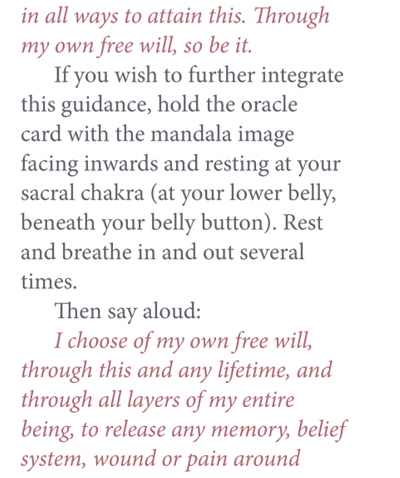 in all ways to attain this. Through my own free will, so be it.

If you wish to further integrate this guidance, hold the oracle card with the mandala image facing inwards and resting at your sacral chakra (at your lower belly, beneath your belly button). Rest and breathe in and out several times.

Then say aloud:

I choose of my own free will, through this and any lifetime, and through all layers of my entire being, to release any memory, belief system, wound or pain around